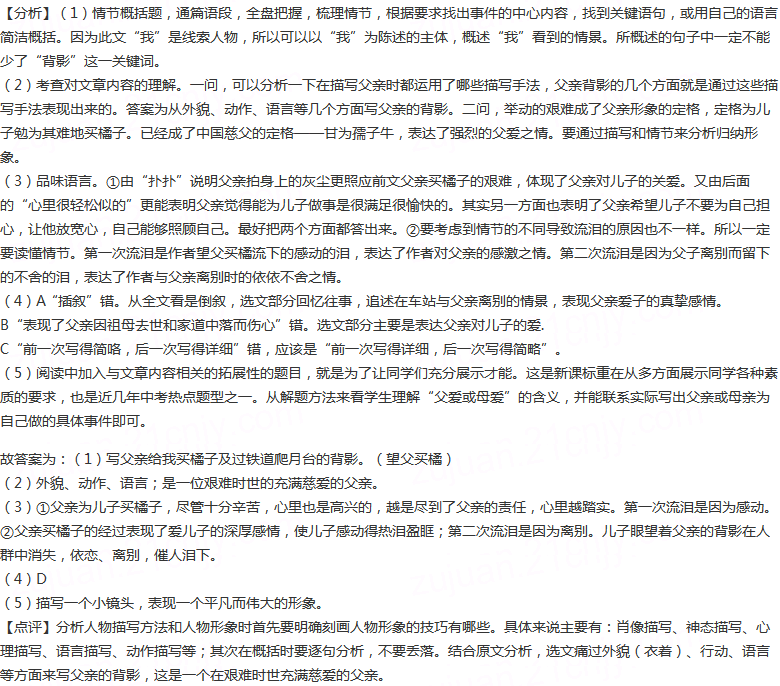 【分析】（1）情节概括题，通篇语段，全盘把握，梳理情节，根据要求找出事件的中心内容，找到关键语句，或用自己的语言简洁概括。因为此文“我”是线索人物，所以可以以“我”为陈述的主体，概述“我”看到的情景。所概述的句子中一定不能少了“背影”这一关键词。
（2）考查对文章内容的理解。一问，可以分析一下在描写父亲时都运用了哪些描写手法，父亲背影的几个方面就是通过这些描写手法表现出来的。答案为从外貌、动作、语言等几个方面写父亲的背影。二问，举动的艰难成了父亲形象的定格，定格为儿子勉为其难地买橘子。已经成了中国慈父的定格——甘为孺子牛，表达了强烈的父爱之情。要通过描写和情节来分析归纳形象。
（3）品味语言。①由“扑扑”说明父亲拍身上的灰尘更照应前文父亲买橘子的艰难，体现了父亲对儿子的关爱。又由后面的“心里很轻松似的”更能表明父亲觉得能为儿子做事是很满足很愉快的。其实另一方面也表明了父亲希望儿子不要为自己担心，让他放宽心，自己能够照顾自己。最好把两个方面都答出来。②要考虑到情节的不同导致流泪的原因也不一样。所以一定要读懂情节。第一次流泪是作者望父买橘流下的感动的泪，表达了作者对父亲的感激之情。第二次流泪是因为父子离别而留下的不舍的泪，表达了作者与父亲离别时的依依不舍之情。
（4）A“插叙”错。从全文看是倒叙，选文部分回忆往事，追述在车站与父亲离别的情景，表现父亲爱子的真挚感情。
B“表现了父亲因祖母去世和家道中落而伤心”错。选文部分主要是表达父亲对儿子的爱.
C“前一次写得简略，后一次写得详细”错，应该是“前一次写得详细，后一次写得简略”。
（5）阅读中加入与文章内容相关的拓展性的题目，就是为了让同学们充分展示才能。这是新课标重在从多方面展示同学各种素质的要求，也是近几年中考热点题型之一。从解题方法来看学生理解“父爱或母爱”的含义，并能联系实际写出父亲或母亲为自己做的具体事件即可。

故答案为：（1）写父亲给我买橘子及过铁道爬月台的背影。（望父买橘）
（2）外貌、动作、语言；是一位艰难时世的充满慈爱的父亲。
（3）①父亲为儿子买橘子，尽管十分辛苦，心里也是高兴的，越是尽到了父亲的责任，心里越踏实。第一次流泪是因为感动。②父亲买橘子的经过表现了爱儿子的深厚感情，使儿子感动得热泪盈眶；第二次流泪是因为离别。儿子眼望着父亲的背影在人群中消失，依恋、离别，催人泪下。
（4）D
（5）描写一个小镜头，表现一个平凡而伟大的形象。
【点评】分析人物描写方法和人物形象时首先要明确刻画人物形象的技巧有哪些。具体来说主要有：肖像描写、神态描写、心理描写、语言描写、动作描写等；其次在概括时要逐句分析，不要丢落。结合原文分析，选文痛过外貌（衣着）、行动、语言等方面来写父亲的背影，这是一个在艰难时世充满慈爱的父亲。